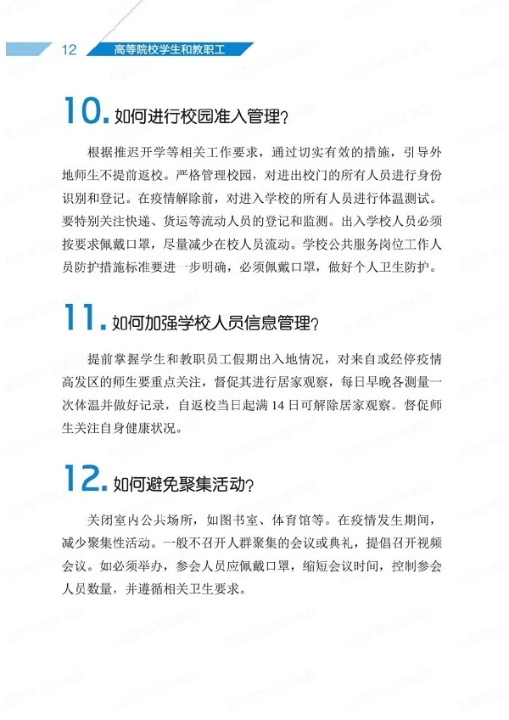 12 高等院校学生和教职工

10. 如何进行校园准入管理？

根据推迟开学等相关工作要求，通过切实有效的措施，引导外地师生不提前返校。严格管理校园，对进出校门的所有人员进行身份识别和登记。在疫情解除前，对进入学校的所有人员进行体温测试。要特别关注快递、货运等流动人员的登记和监测。出入学校人员必须按要求佩戴口罩，尽量减少在校人员流动。学校公共服务岗位工作人员防护措施标准要进一步明确，必须佩戴口罩，做好个人卫生防护。

11. 如何加强学校人员信息管理？

提前掌握学生和教职员工假期出入地情况，对来自或经停疫情高发区的师生要重点关注，督促其进行居家观察，每日早晚各测量一次体温并做好记录，自返校当日起满 14 日可解除居家观察。督促师生关注自身健康状况。

12. 如何避免聚集活动？

关闭室内公共场所，如图书室、体育馆等。在疫情发生期间，减少聚集性活动。一般不召开人群聚集的会议或典礼，提倡召开视频会议。如必须举办，参会人员应佩戴口罩，缩短会议时间，控制参会人员数量，并遵循相关卫生要求。